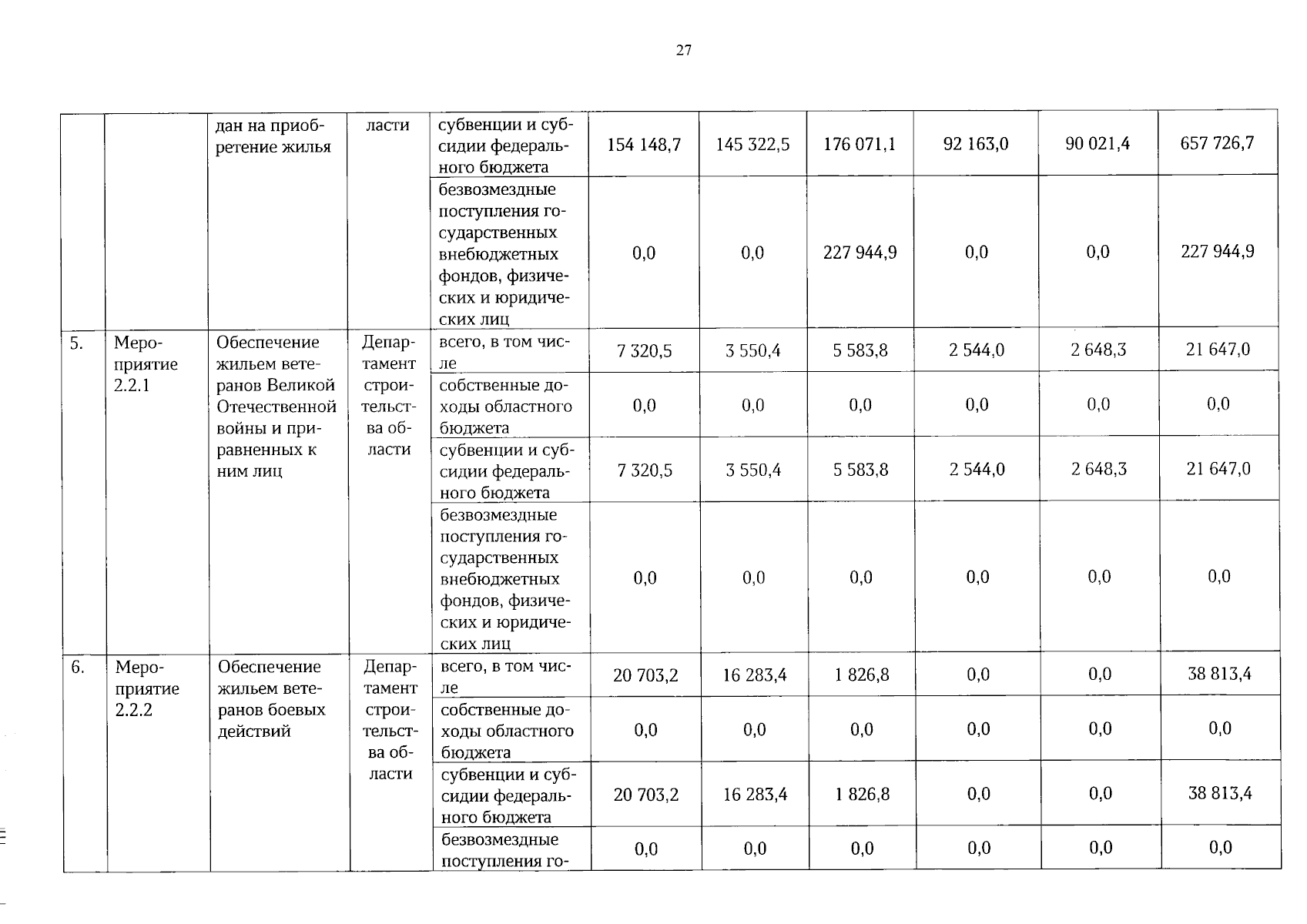 27

| | | | | | | | | | | |
|---|---|---|---|---|---|---|---|---|---|---|
| | | дан на приобретение жилья | ласти | субвенции и субсидии федерального бюджета | 154 148,7 | 145 322,5 | 176 071,1 | 92 163,0 | 90 021,4 | 657 726,7 |
| | | | | безвозмездные поступления государственных внебюджетных фондов, физических и юридических лиц | 0,0 | 0,0 | 227 944,9 | 0,0 | 0,0 | 227 944,9 |
| 5. | Мероприятие 2.2.1 | Обеспечение жильем ветеранов Великой Отечественной войны и приравненных к ним лиц | Департамент строительства области | всего, в том числе | 7 320,5 | 3 550,4 | 5 583,8 | 2 544,0 | 2 648,3 | 21 647,0 |
| | | | | собственные доходы областного бюджета | 0,0 | 0,0 | 0,0 | 0,0 | 0,0 | 0,0 |
| | | | | субвенции и субсидии федерального бюджета | 7 320,5 | 3 550,4 | 5 583,8 | 2 544,0 | 2 648,3 | 21 647,0 |
| | | | | безвозмездные поступления государственных внебюджетных фондов, физических и юридических лиц | 0,0 | 0,0 | 0,0 | 0,0 | 0,0 | 0,0 |
| 6. | Мероприятие 2.2.2 | Обеспечение жильем ветеранов боевых действий | Департамент строительства области | всего, в том числе | 20 703,2 | 16 283,4 | 1 826,8 | 0,0 | 0,0 | 38 813,4 |
| | | | | собственные доходы областного бюджета | 0,0 | 0,0 | 0,0 | 0,0 | 0,0 | 0,0 |
| | | | | субвенции и субсидии федерального бюджета | 20 703,2 | 16 283,4 | 1 826,8 | 0,0 | 0,0 | 38 813,4 |
| | | | | безвозмездные поступления го- | 0,0 | 0,0 | 0,0 | 0,0 | 0,0 | 0,0 |